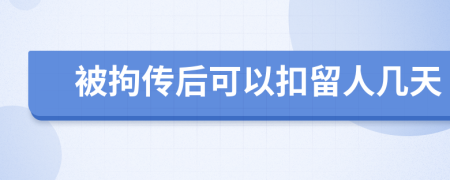 被拘传后可以扣留人几天